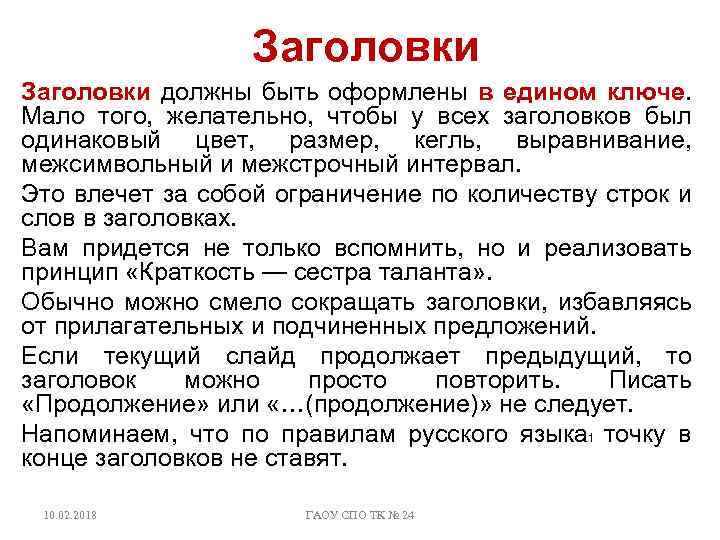 Заголовки

Заголовки должны быть оформлены в едином ключе. Мало того, желательно, чтобы у всех заголовков был одинаковый цвет, размер, кегль, выравнивание, межсимвольный и межстрочный интервал.

Это влечет за собой ограничение по количеству строк и слов в заголовках.

Вам придется не только вспомнить, но и реализовать принцип «Краткость — сестра таланта».

Обычно можно смело сокращать заголовки, избавляясь от прилагательных и подчиненных предложений.

Если текущий слайд продолжает предыдущий, то заголовок можно просто повторить. Писать «Продолжение» или «…(продолжение)» не следует.

Напоминаем, что по правилам русского языка1 точку в конце заголовков не ставят.

10.02.2018

ГАОУ СПО ТК № 24